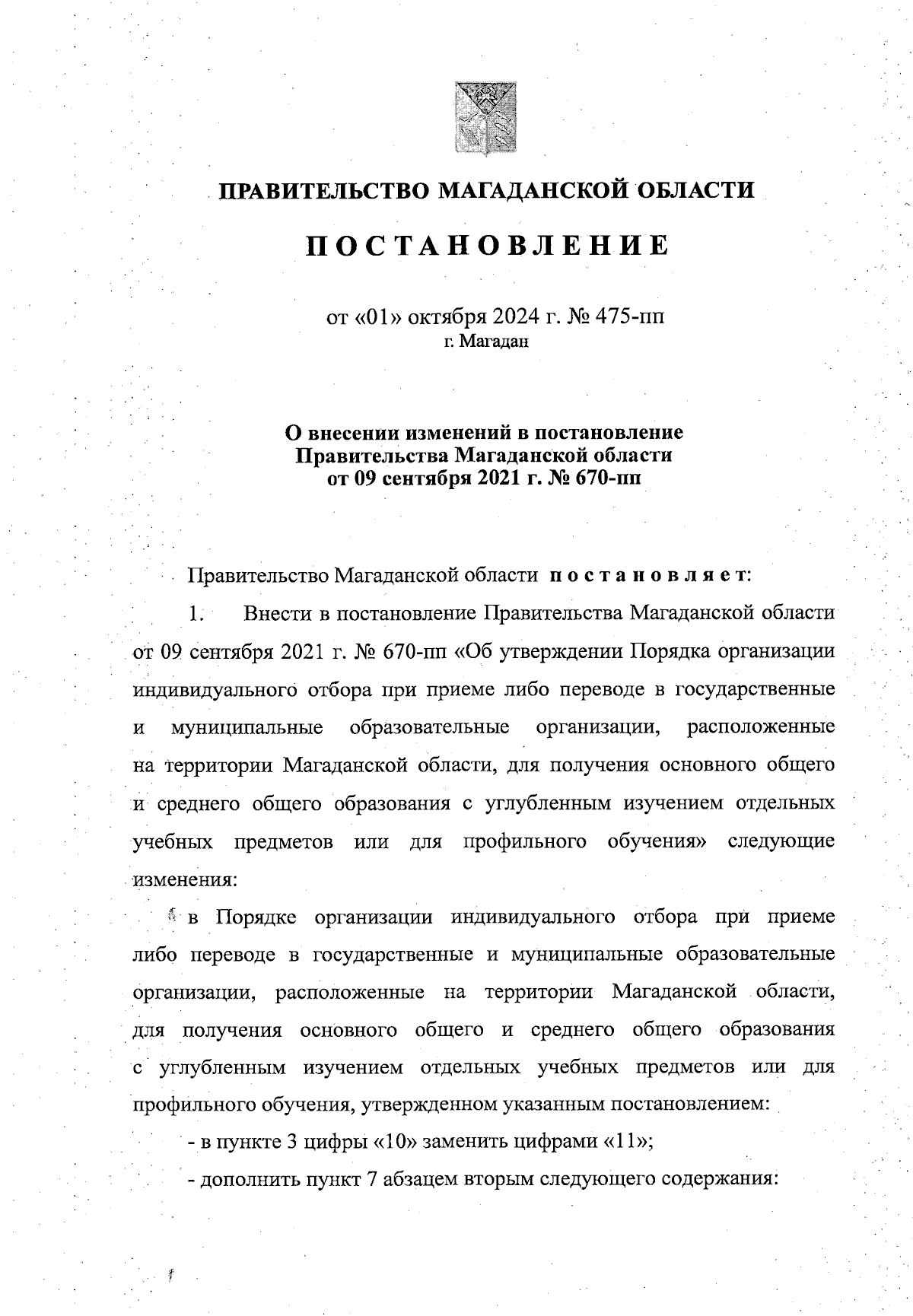 ПРАВИТЕЛЬСТВО МАГАДАНСКОЙ ОБЛАСТИ

ПОСТАНОВЛЕНИЕ

от «01» октября 2024 г. № 475-пп
г. Магадан

О внесении изменений в постановление Правительства Магаданской области от 09 сентября 2021 г. № 670-пп

Правительство Магаданской области постановляет:

1. Внести в постановление Правительства Магаданской области от 09 сентября 2021 г. № 670-пп «Об утверждении Порядка организации индивидуального отбора при приеме либо переводе в государственные и муниципальные образовательные организации, расположенные на территории Магаданской области, для получения основного общего и среднего общего образования с углубленным изучением отдельных учебных предметов или для профильного обучения» следующие изменения:

в Порядке организации индивидуального отбора при приеме либо переводе в государственные и муниципальные образовательные организации, расположенные на территории Магаданской области, для получения основного общего и среднего общего образования с углубленным изучением отдельных учебных предметов или для профильного обучения, утвержденном указанным постановлением:

- в пункте 3 цифры «10» заменить цифрами «11»;

- дополнить пункт 7 абзацем вторым следующего содержания: